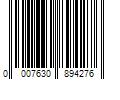 0 007630 894276